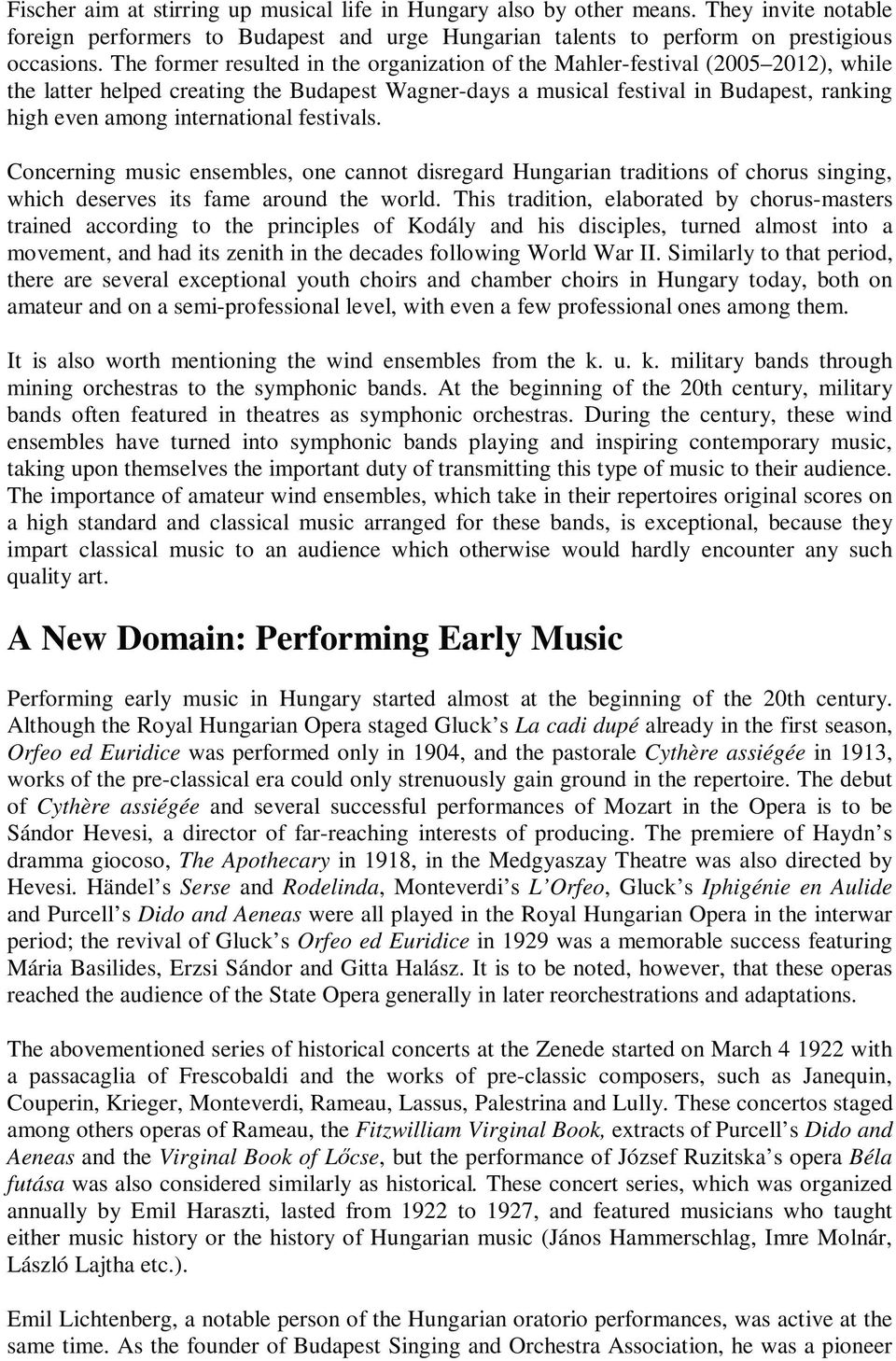 Fischer aim at stirring up musical life in Hungary also by other means. They invite notable foreign performers to Budapest and urge Hungarian talents to perform on prestigious occasions. The former resulted in the organization of the Mahler-festival (2005 2012), while the latter helped creating the Budapest Wagner-days a musical festival in Budapest, ranking high even among international festivals.

Concerning music ensembles, one cannot disregard Hungarian traditions of chorus singing, which deserves its fame around the world. This tradition, elaborated by chorus-masters trained according to the principles of Kodály and his disciples, turned almost into a movement, and had its zenith in the decades following World War II. Similarly to that period, there are several exceptional youth choirs and chamber choirs in Hungary today, both on amateur and on a semi-professional level, with even a few professional ones among them.

It is also worth mentioning the wind ensembles from the k. u. k. military bands through mining orchestras to the symphonic bands. At the beginning of the 20th century, military bands often featured in theatres as symphonic orchestras. During the century, these wind ensembles have turned into symphonic bands playing and inspiring contemporary music, taking upon themselves the important duty of transmitting this type of music to their audience. The importance of amateur wind ensembles, which take in their repertoires original scores on a high standard and classical music arranged for these bands, is exceptional, because they impart classical music to an audience which otherwise would hardly encounter any such quality art.

A New Domain: Performing Early Music

Performing early music in Hungary started almost at the beginning of the 20th century. Although the Royal Hungarian Opera staged Gluck’s La cadi dupé already in the first season, Orfeo ed Euridice was performed only in 1904, and the pastorale Cythère assiégée in 1913, works of the pre-classical era could only strenuously gain ground in the repertoire. The debut of Cythère assiégée and several successful performances of Mozart in the Opera is to be Sándor Hevesi, a director of far-reaching interests of producing. The premiere of Haydn’s dramma giocoso, The Apothecary in 1918, in the Medgyaszay Theatre was also directed by Hevesi. Händel’s Serse and Rodelinda, Monteverdi’s L’Orfeo, Gluck’s Iphigénie en Aulide and Purcell’s Dido and Aeneas were all played in the Royal Hungarian Opera in the interwar period; the revival of Gluck’s Orfeo ed Euridice in 1929 was a memorable success featuring Mária Basilides, Erzsi Sándor and Gitta Halász. It is to be noted, however, that these operas reached the audience of the State Opera generally in later reorchestrations and adaptations.

The abovementioned series of historical concerts at the Zenede started on March 4 1922 with a passacaglia of Frescobaldi and the works of pre-classic composers, such as Janequin, Couperin, Krieger, Monteverdi, Rameau, Lassus, Palestrina and Lully. These concertos staged among others operas of Rameau, the Fitzwilliam Virginal Book, extracts of Purcell’s Dido and Aeneas and the Virginal Book of Lőcse, but the performance of József Ruzitska’s opera Béla futása was also considered similarly as historical. These concert series, which was organized annually by Emil Haraszti, lasted from 1922 to 1927, and featured musicians who taught either music history or the history of Hungarian music (János Hammerschlag, Imre Molnár, László Lajtha etc.).

Emil Lichtenberg, a notable person of the Hungarian oratorio performances, was active at the same time. As the founder of Budapest Singing and Orchestra Association, he was a pioneer